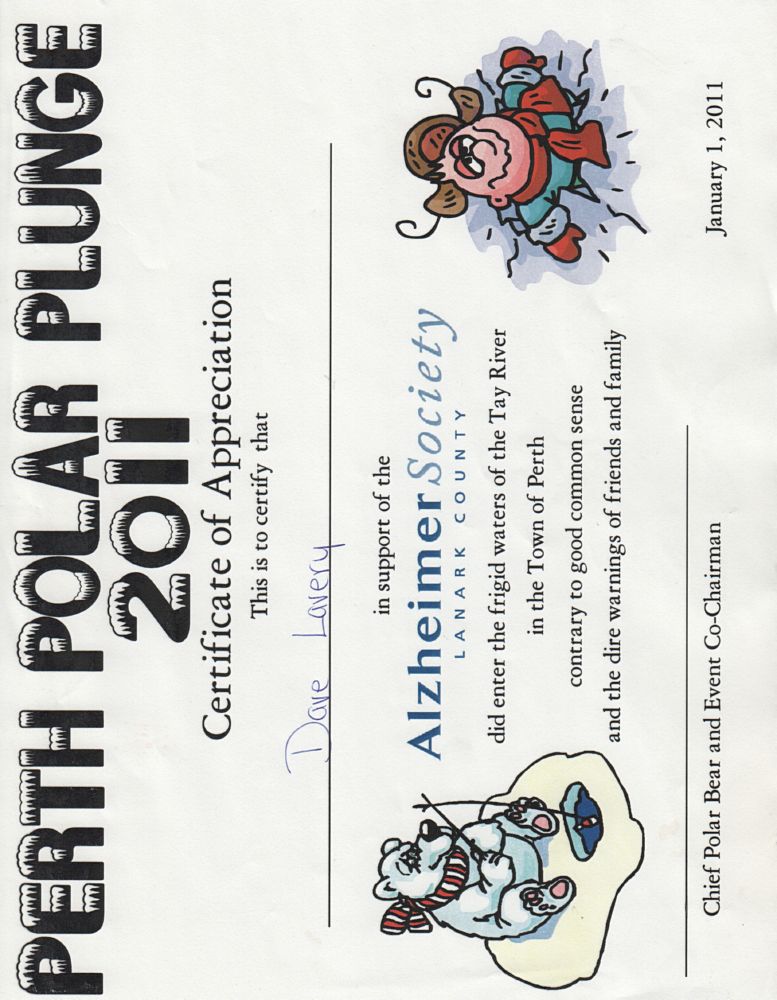 PERTH POLAR PLUNGE
2011

Certificate of Appreciation

This is to certify that

Dave Lavery

in support of the

Alzheimer Society
LANARK COUNTY

did enter the frigid waters of the Tay River
in the Town of Perth
contrary to good common sense
and the dire warnings of friends and family

Chief Polar Bear and Event Co-Chairman

January 1, 2011